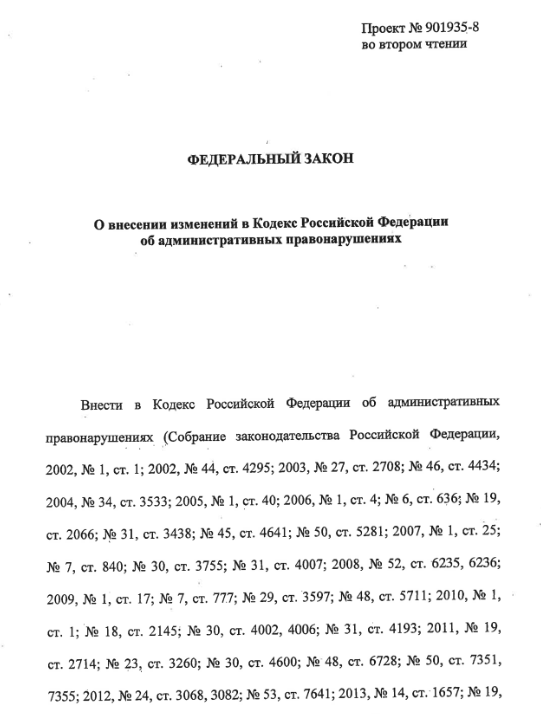 Проект № 901935-8
во втором чтении

ФЕДЕРАЛЬНЫЙ ЗАКОН

О внесении изменений в Кодекс Российской Федерации об административных правонарушениях

Внести в Кодекс Российской Федерации об административных правонарушениях (Собрание законодательства Российской Федерации, 2002, № 1, ст. 1; 2002, № 44, ст. 4295; 2003, № 27, ст. 2708; № 46, ст. 4434; 2004, № 34, ст. 3533; 2005, № 1, ст. 40; 2006, № 1, ст. 4; № 6, ст. 636; № 19, ст. 2066; № 31, ст. 3438; № 45, ст. 4641; № 50, ст. 5281; 2007, № 1, ст. 25; № 7, ст. 840; № 30, ст. 3755; № 31, ст. 4007; 2008, № 52, ст. 6235, 6236; 2009, № 1, ст. 17; № 7, ст. 777; № 29, ст. 3597; № 48, ст. 5711; 2010, № 1, ст. 1; № 18, ст. 2145; № 30, ст. 4002, 4006; № 31, ст. 4193; 2011, № 19, ст. 2714; № 23, ст. 3260; № 30, ст. 4600; № 48, ст. 6728; № 50, ст. 7351, 7355; 2012, № 24, ст. 3068, 3082; № 53, ст. 7641; 2013, № 14, ст. 1657; № 19,